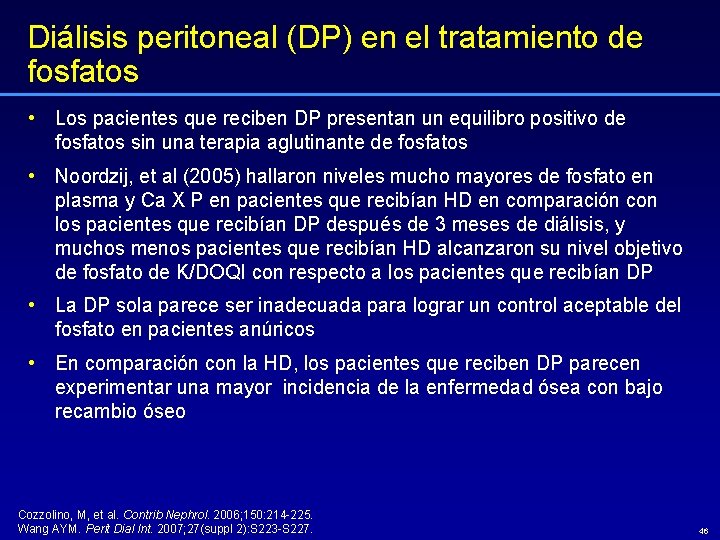 Diálisis peritoneal (DP) en el tratamiento de fosfatos

• Los pacientes que reciben DP presentan un equilibro positivo de fosfatos sin una terapia aglutinante de fosfatos

• Noordzij, et al (2005) hallaron niveles mucho mayores de fosfato en plasma y Ca X P en pacientes que recibían HD en comparación con los pacientes que recibían DP después de 3 meses de diálisis, y muchos menos pacientes que recibían HD alcanzaron su nivel objetivo de fosfato de K/DOQI con respecto a los pacientes que recibían DP

• La DP sola parece ser inadecuada para lograr un control aceptable del fosfato en pacientes anúricos

• En comparación con la HD, los pacientes que reciben DP parecen experimentar una mayor incidencia de la enfermedad ósea con bajo recambio óseo

Cozzolino, M, et al. Contrib Nephrol. 2006;150:214-225.
Wang AYM. Perit Dial Int. 2007;27(suppl 2):S223-S227.

46